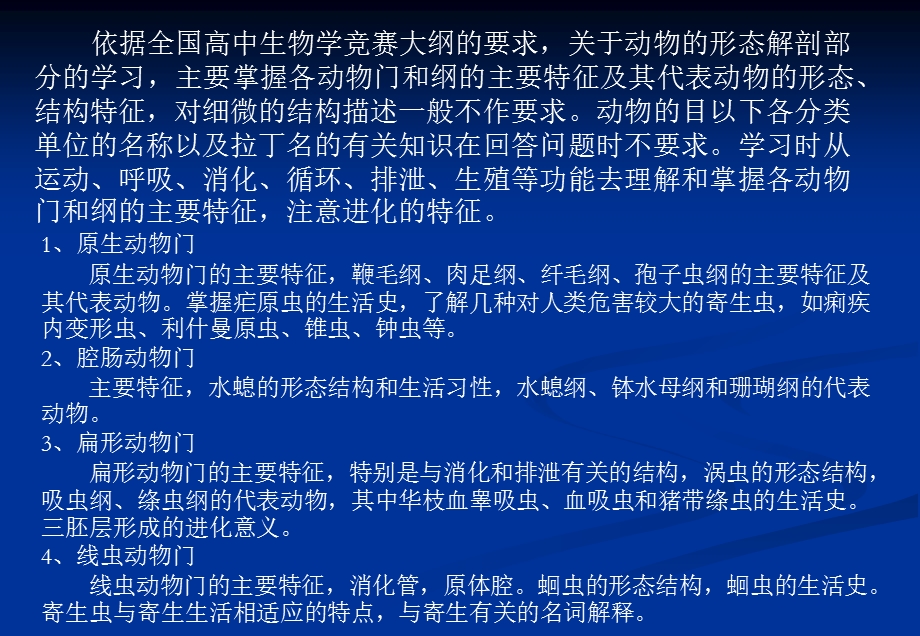 依据全国高中生物学竞赛大纲的要求，关于动物的形态解剖部分的学习，主要掌握各动物门和纲的主要特征及其代表动物的形态、结构特征，对细微的结构描述一般不作要求。动物的目以下各分类单位的名称以及拉丁名的有关知识在回答问题时不要求。学习时从运动、呼吸、消化、循环、排泄、生殖等功能去理解和掌握各动物门和纲的主要特征，注意进化的特征。

1、原生动物门

原生动物门的主要特征，鞭毛纲、肉足纲、纤毛纲、孢子虫纲的主要特征及其代表动物。掌握疟原虫的生活史，了解几种对人类危害较大的寄生虫，如痢疾内变形虫、利什曼原虫、锥虫、钟虫等。

2、腔肠动物门

主要特征，水螅的形态结构和生活习性，水螅纲、钵水母纲和珊瑚纲的代表动物。

3、扁形动物门

扁形动物门的主要特征，特别是与消化和排泄有关的结构，涡虫的形态结构，吸虫纲、绦虫纲的代表动物，其中华枝血睾吸虫、血吸虫和猪带绦虫的生活史。三胚层形成的进化意义。

4、线虫动物门

线虫动物门的主要特征，消化管，原体腔。蛔虫的形态结构，蛔虫的生活史。寄生虫与寄生生活相适应的特点，与寄生有关的名词解释。